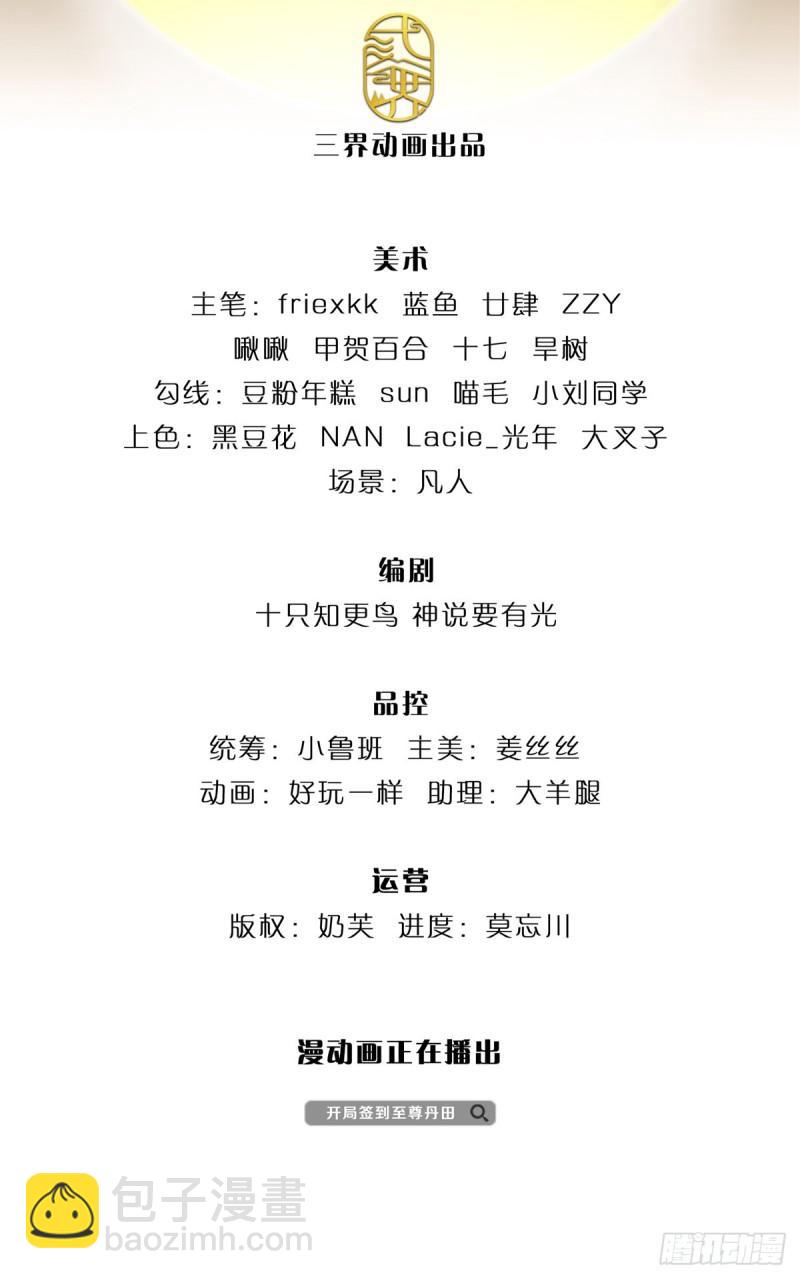 三界动画出品

美术
主笔：friexkk 蓝鱼 廿肆 ZZY
啾啾 甲贺百合 十七 旱树
勾线：豆粉年糕 sun 喵毛 小刘同学
上色：黑豆花 NAN Lacie_光年 大叉子
场景：凡人

编剧
十只知更鸟 神说要有光

品控
统筹：小鲁班 主美：姜丝丝
动画：好玩一样 助理：大羊腿

运营
版权：奶芙 进度：莫忘川

漫动画正在播出

开局签到至尊丹田

包子漫畫
baozimh.com

腾讯动漫